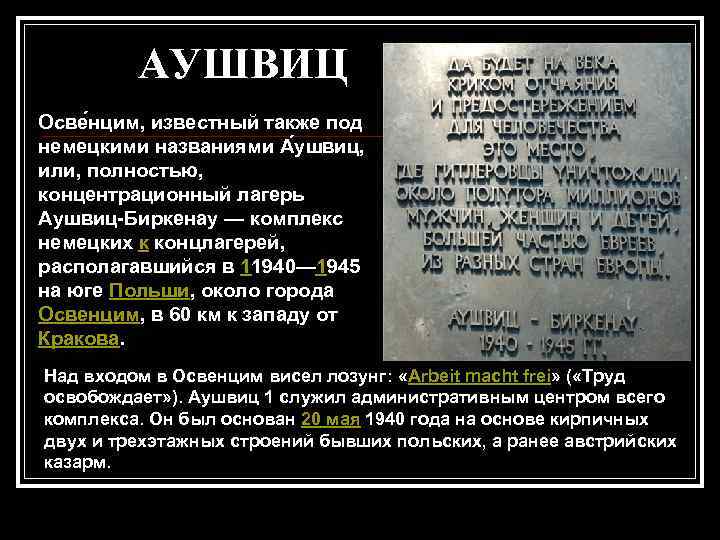 АУШВИЦ

Осве́нцим, известный также под немецкими названиями А́ушвиц, или, полностью, концентрационный лагерь Аушвиц-Биркенау — комплекс немецких к концлагерей, располагавшийся в 11940—1945 на юге Польши, около города Освенцим, в 60 км к западу от Кракова.

ДА БУДЕТ НА ВЕКА КРИКОМ ОТЧАЯНИЯ И ПРЕДОСТЕРЕЖЕНИЕМ ДЛЯ ЧЕЛОВЕЧЕСТВА ЭТО МЕСТО, ГДЕ ГИТЛЕРОВЦЫ УНИЧТОЖИЛИ ОКОЛО ПОЛУТОРА МИЛЛИОНОВ МУЖЧИН, ЖЕНЩИН И ДЕТЕЙ, БОЛЬШЕЙ ЧАСТЬЮ ЕВРЕЕВ ИЗ РАЗНЫХ СТРАН ЕВРОПЫ.

АУШВИЦ - БИРКЕНАУ 1940 - 1945 ГГ.

Над входом в Освенцим висел лозунг: «Arbeit macht frei» («Труд освобождает»). Аушвиц 1 служил административным центром всего комплекса. Он был основан 20 мая 1940 года на основе кирпичных двух и трехэтажных строений бывших польских, а ранее австрийских казарм.